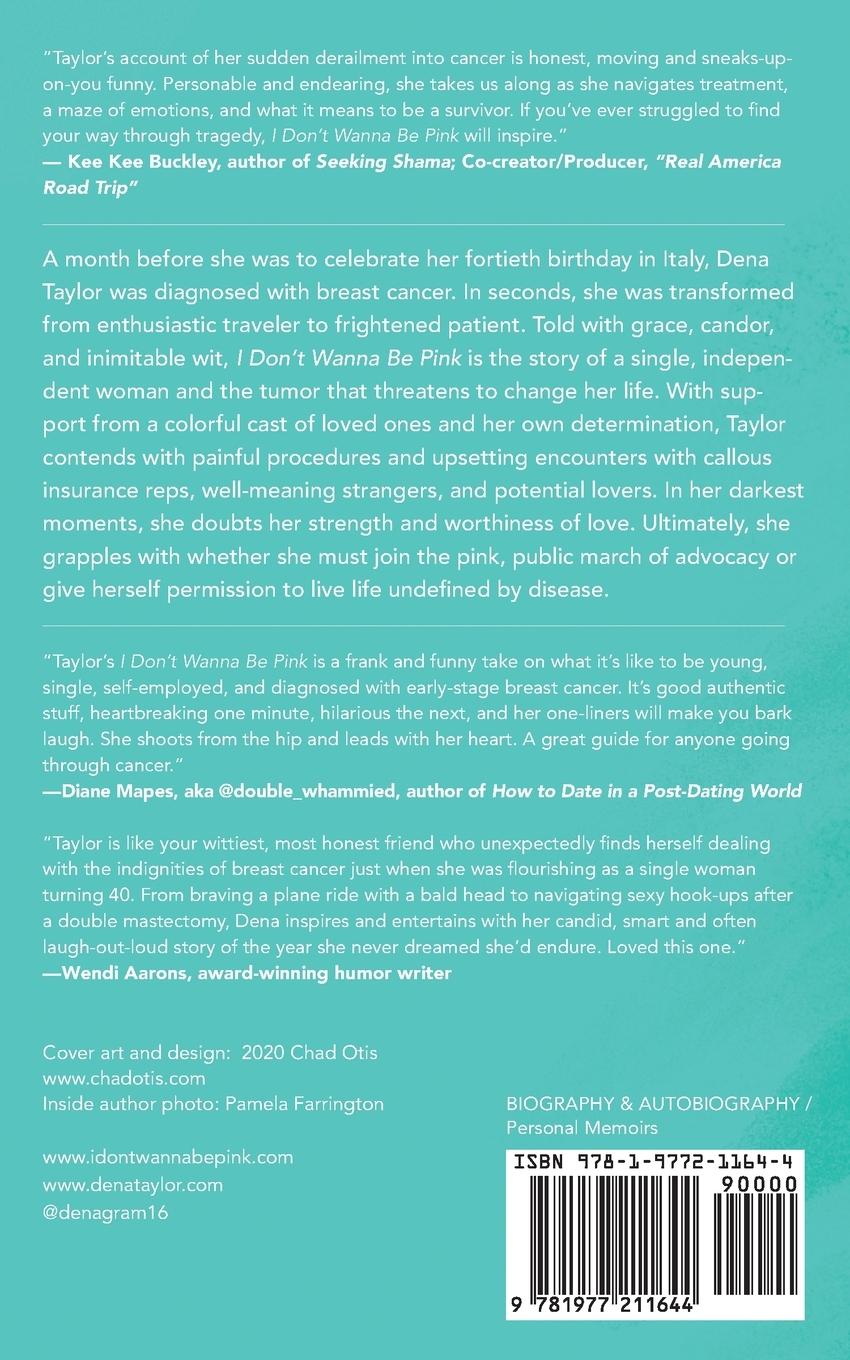 "Taylor's account of her sudden derailment into cancer is honest, moving and sneaks-up-on-you funny. Personable and endearing, she takes us along as she navigates treatment, a maze of emotions, and what it means to be a survivor. If you've ever struggled to find your way through tragedy, I Don't Wanna Be Pink will inspire."
— Kee Kee Buckley, author of Seeking Shama; Co-creator/Producer, "Real America Road Trip"

A month before she was to celebrate her fortieth birthday in Italy, Dena Taylor was diagnosed with breast cancer. In seconds, she was transformed from enthusiastic traveler to frightened patient. Told with grace, candor, and inimitable wit, I Don't Wanna Be Pink is the story of a single, independent woman and the tumor that threatens to change her life. With support from a colorful cast of loved ones and her own determination, Taylor contends with painful procedures and upsetting encounters with callous insurance reps, well-meaning strangers, and potential lovers. In her darkest moments, she doubts her strength and worthiness of love. Ultimately, she grapples with whether she must join the pink, public march of advocacy or give herself permission to live life undefined by disease.

"Taylor's I Don't Wanna Be Pink is a frank and funny take on what it's like to be young, single, self-employed, and diagnosed with early-stage breast cancer. It's good authentic stuff, heartbreaking one minute, hilarious the next, and her one-liners will make you bark laugh. She shoots from the hip and leads with her heart. A great guide for anyone going through cancer."
—Diane Mapes, aka @double_whammied, author of How to Date in a Post-Dating World

"Taylor is like your wittiest, most honest friend who unexpectedly finds herself dealing with the indignities of breast cancer just when she was flourishing as a single woman turning 40. From braving a plane ride with a bald head to navigating sexy hook-ups after a double mastectomy, Dena inspires and entertains with her candid, smart and often laugh-out-loud story of the year she never dreamed she'd endure. Loved this one."
—Wendi Aarons, award-winning humor writer

Cover art and design: 2020 Chad Otis
www.chadotis.com
Inside author photo: Pamela Farrington

www.idontwannabepink.com
www.denataylor.com
@denagram16

BIOGRAPHY & AUTOBIOGRAPHY / Personal Memoirs

ISBN 978-1-9772-1164-4
90000
9 781977 211644